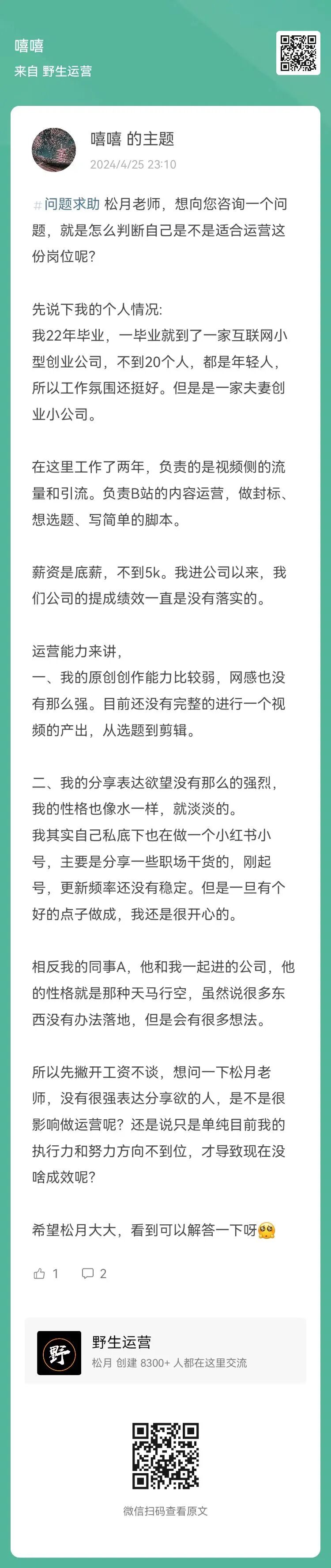 嘻嘻
来自 野生运营

嘻嘻 的主题
2024/4/25 23:10

#问题求助 松月老师，想向您咨询一个问题，就是怎么判断自己是不是适合运营这份岗位呢？

先说下我的个人情况:
我22年毕业，一毕业就到了一家互联网小型创业公司，不到20个人，都是年轻人，所以工作氛围还挺好。但是是一家夫妻创业小公司。

在这里工作了两年，负责的是视频侧的流量和引流。负责B站的内容运营，做封标、想选题、写简单的脚本。

薪资是底薪，不到5k。我进公司以来，我们公司的提成绩效一直是没有落实的。

运营能力来讲，
一、我的原创创作能力比较弱，网感也没有那么强。目前还没有完整的进行一个视频的产出，从选题到剪辑。

二、我的分享表达欲望没有那么的强烈，我的性格也像水一样，就淡淡的。
我其实自己私底下也在做一个小红书小号，主要是分享一些职场干货的，刚起号，更新频率还没有稳定。但是一旦有个好的点子做成，我还是很开心的。

相反我的同事A，他和我一起进的公司，他的性格就是那种天马行空，虽然说很多东西没有办法落地，但是会有很多想法。

所以先撇开工资不谈，想问一下松月老师，没有很强表达分享欲的人，是不是很影响做运营呢？还是说只是单纯目前我的执行力和努力方向不到位，才导致现在没啥成效呢？

希望松月大大，看到可以解答一下呀

1 2

野
野生运营
松月 创建 8300+ 人都在这里交流

微信扫码查看原文